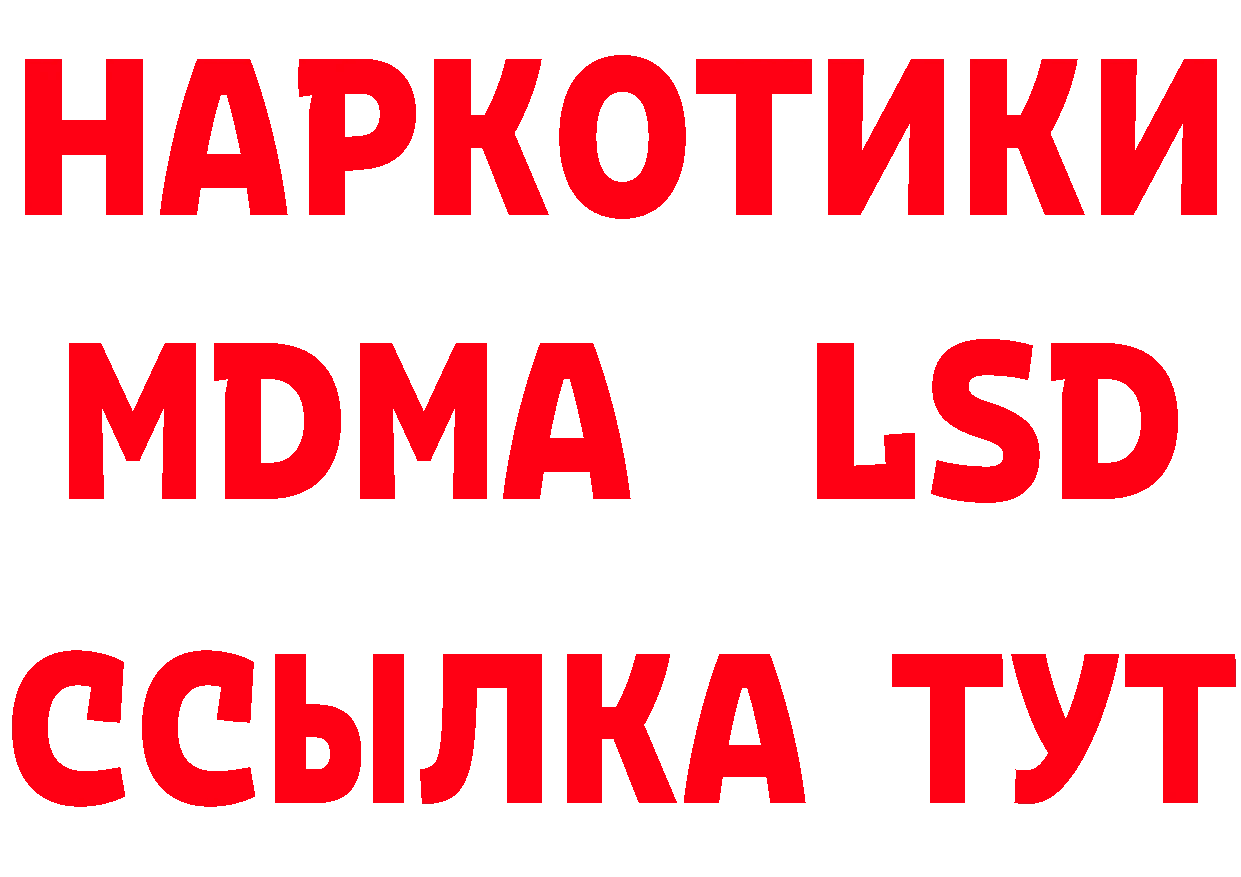 НАРКОТИКИ
MDMA LSD
ССЫЛКА ТУТ